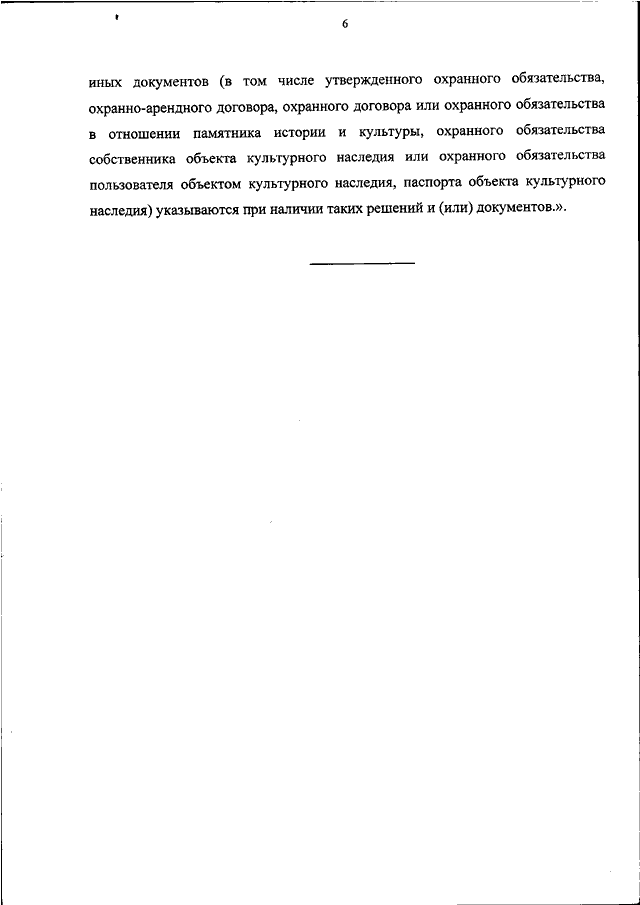 6

иных документов (в том числе утвержденного охранного обязательства, охранно-арендного договора, охранного договора или охранного обязательства в отношении памятника истории и культуры, охранного обязательства собственника объекта культурного наследия или охранного обязательства пользователя объектом культурного наследия, паспорта объекта культурного наследия) указываются при наличии таких решений и (или) документов.».